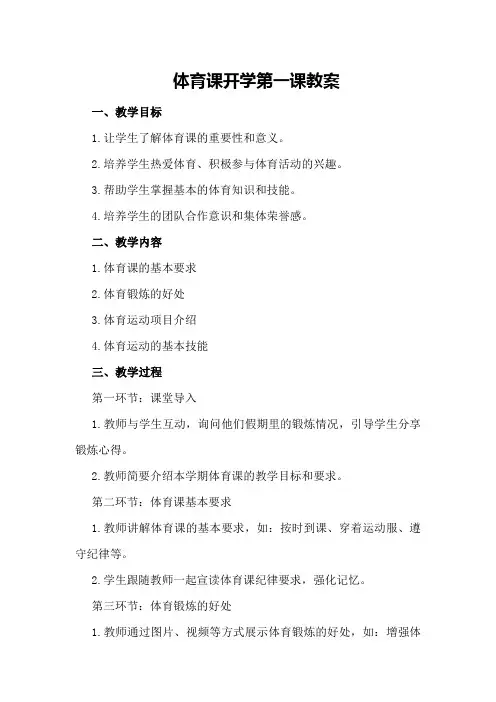 体育课开学第一课教案

一、教学目标

1.让学生了解体育课的重要性和意义。

2.培养学生热爱体育、积极参与体育活动的兴趣。

3.帮助学生掌握基本的体育知识和技能。

4.培养学生的团队合作意识和集体荣誉感。

二、教学内容

1.体育课的基本要求

2.体育锻炼的好处

3.体育运动项目介绍

4.体育运动的基本技能

三、教学过程

第一环节：课堂导入

1.教师与学生互动，询问他们假期里的锻炼情况，引导学生分享锻炼心得。

2.教师简要介绍本学期体育课的教学目标和要求。

第二环节：体育课基本要求

1.教师讲解体育课的基本要求，如：按时到课、穿着运动服、遵守纪律等。

2.学生跟随教师一起宣读体育课纪律要求，强化记忆。

第三环节：体育锻炼的好处

1.教师通过图片、视频等方式展示体育锻炼的好处，如：增强体